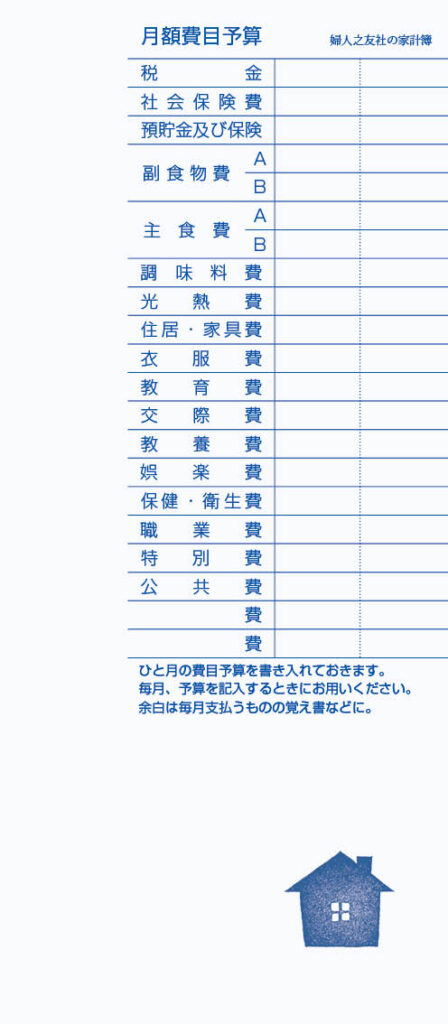 月額費目予算

婦人之友社の家計簿

税金
社会保険費
預貯金及び保険
副食物費 A
B
主食費 A
B
調味料費
光熱費
住居・家具費
衣服費
教育費
交際費
教養費
娯楽費
保健・衛生費
職業費
特別費
公共費
費
費

ひと月の費目予算を書き入れておきます。
毎月、予算を記入するときにお用いください。
余白は毎月支払うものの覚え書などに。